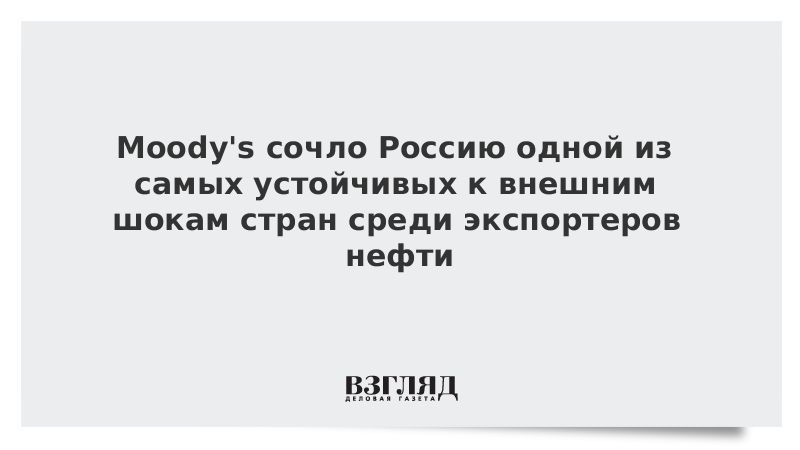 Moody's сочло Россию одной из самых устойчивых к внешним шокам стран среди экспортеров нефти

ВЗГЛЯД
ДЕЛОВАЯ ГАЗЕТА